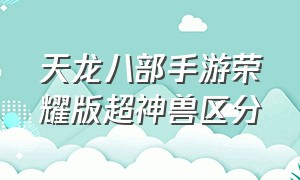 天龙八部手游荣耀版超神兽区分